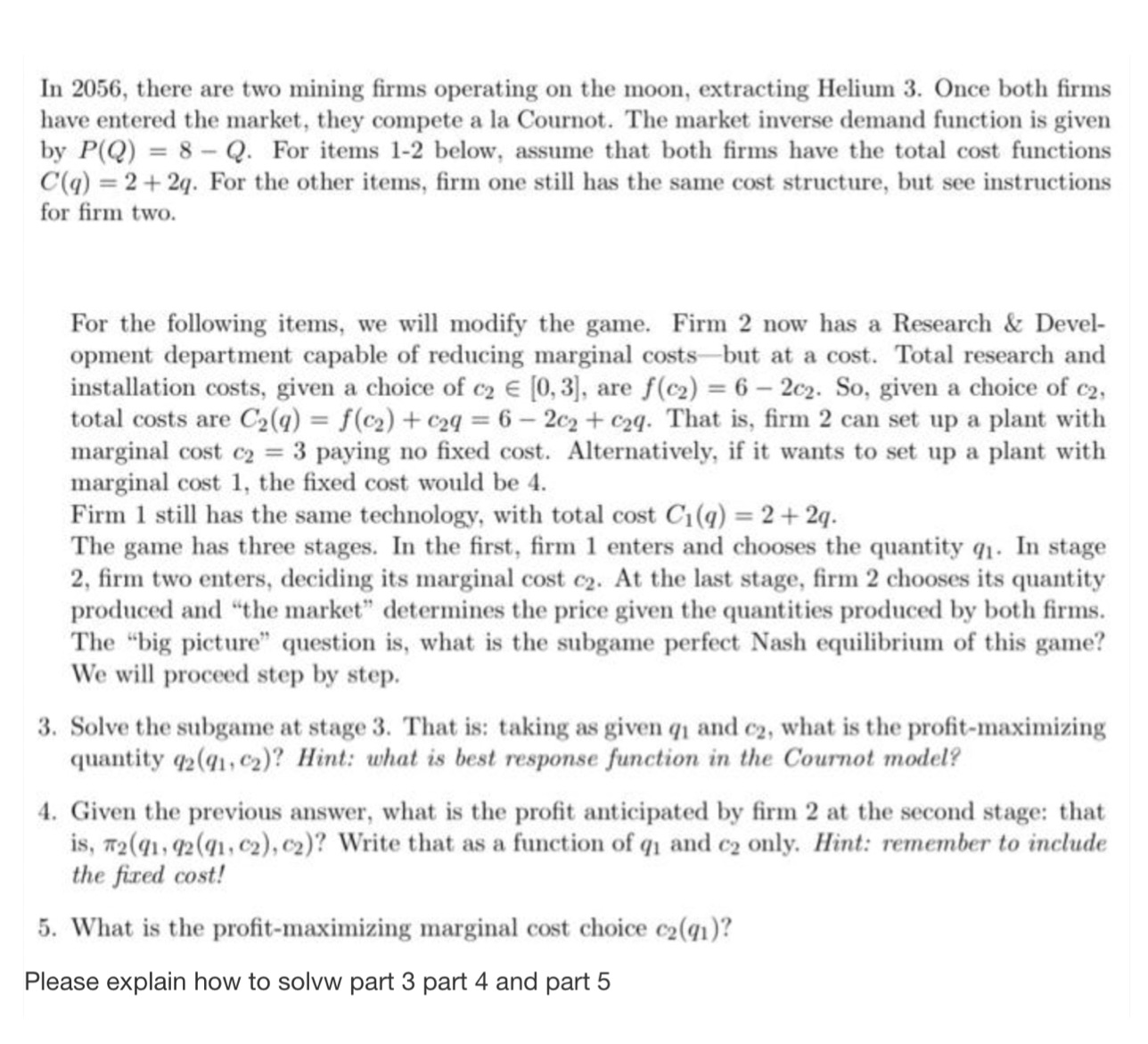 In 2056, there are two mining firms operating on the moon, extracting Helium 3. Once both firms have entered the market, they compete a la Cournot. The market inverse demand function is given by $P(Q) = 8 - Q$. For items 1-2 below, assume that both firms have the total cost functions $C(q) = 2 + 2q$. For the other items, firm one still has the same cost structure, but see instructions for firm two.

For the following items, we will modify the game. Firm 2 now has a Research & Development department capable of reducing marginal costs—but at a cost. Total research and installation costs, given a choice of $c_2 \in [0, 3]$, are $f(c_2) = 6 - 2c_2$. So, given a choice of $c_2$, total costs are $C_2(q) = f(c_2) + c_2 q = 6 - 2c_2 + c_2 q$. That is, firm 2 can set up a plant with marginal cost $c_2 = 3$ paying no fixed cost. Alternatively, if it wants to set up a plant with marginal cost 1, the fixed cost would be 4.
Firm 1 still has the same technology, with total cost $C_1(q) = 2 + 2q$.
The game has three stages. In the first, firm 1 enters and chooses the quantity $q_1$. In stage 2, firm two enters, deciding its marginal cost $c_2$. At the last stage, firm 2 chooses its quantity produced and "the market" determines the price given the quantities produced by both firms. The "big picture" question is, what is the subgame perfect Nash equilibrium of this game? We will proceed step by step.

3. Solve the subgame at stage 3. That is: taking as given $q_1$ and $c_2$, what is the profit-maximizing quantity $q_2(q_1, c_2)$? Hint: what is best response function in the Cournot model?

4. Given the previous answer, what is the profit anticipated by firm 2 at the second stage: that is, $\pi_2(q_1, q_2(q_1, c_2), c_2)$? Write that as a function of $q_1$ and $c_2$ only. Hint: remember to include the fixed cost!

5. What is the profit-maximizing marginal cost choice $c_2(q_1)$?

Please explain how to solvw part 3 part 4 and part 5